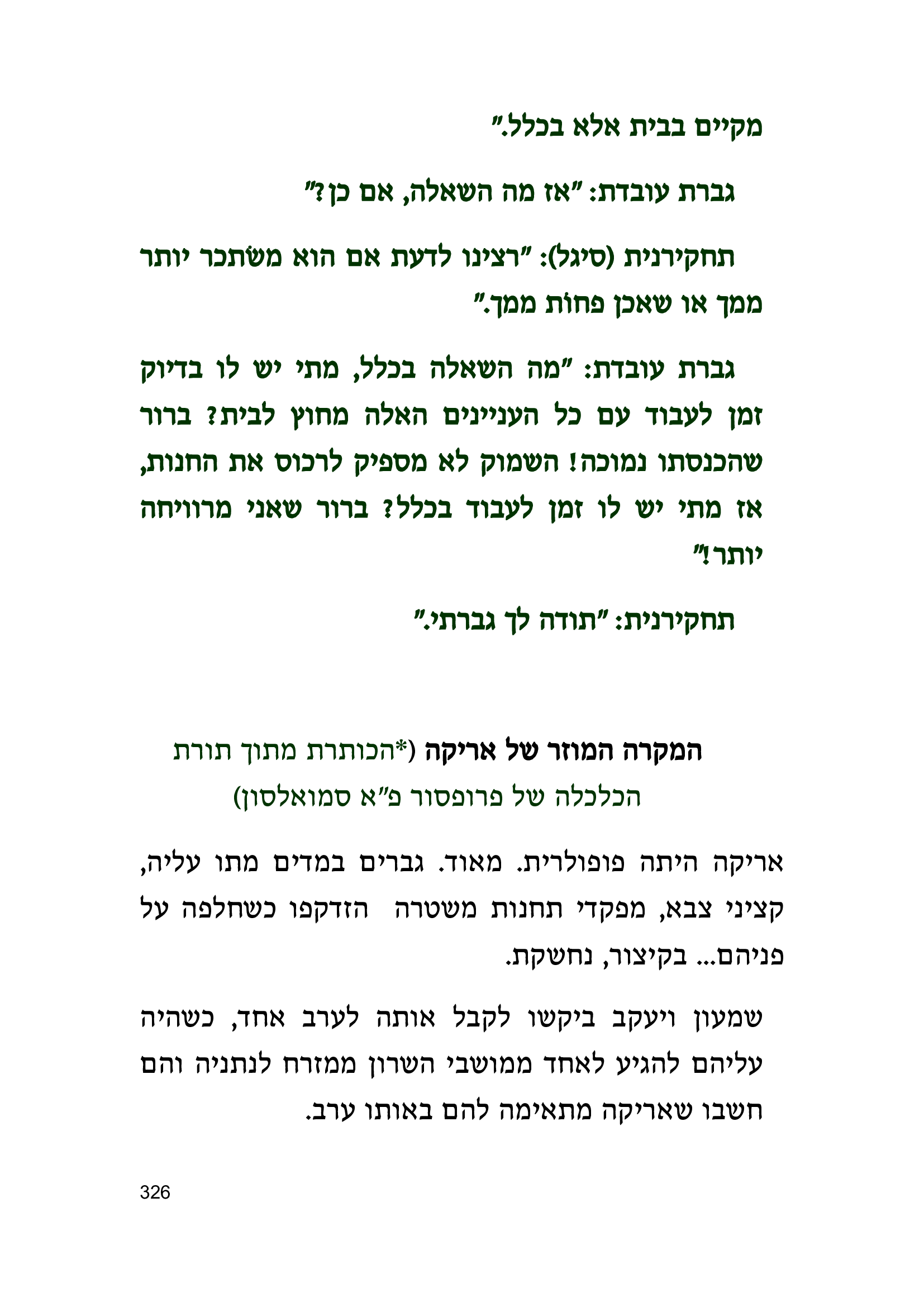 מקיים בבית אלא בכלל."

גברת עובדת: "אז מה השאלה, אם כן?"

תחקירנית (סיגל): "רצינו לדעת אם הוא משׂתכר יותר ממך או שאכן פחות ממך."

גברת עובדת: "מה השאלה בכלל, מתי יש לו בדיוק זמן לעבוד עם כל העניינים האלה מחוץ לבית? ברור שהכנסתו נמוכה! השמוק לא מספיק לרכוס את החנות, אז מתי יש לו זמן לעבוד בכלל? ברור שאני מרוויחה יותר!"

תחקירנית: "תודה לך גברתי."

המקרה המוזר של אריקה (*הכותרת מתוך תורת הכלכלה של פרופסור פ"א סמואלסון)

אריקה היתה פופולרית. מאוד. גברים במדים מתו עליה, קציני צבא, מפקדי תחנות משטרה הזדקפו כשחלפה על פניהם... בקיצור, נחשקת.

שמעון ויעקב ביקשו לקבל אותה לערב אחד, כשהיה עליהם להגיע לאחד ממושבי השרון ממזרח לנתניה והם חשבו שאריקה מתאימה להם באותו ערב.

326